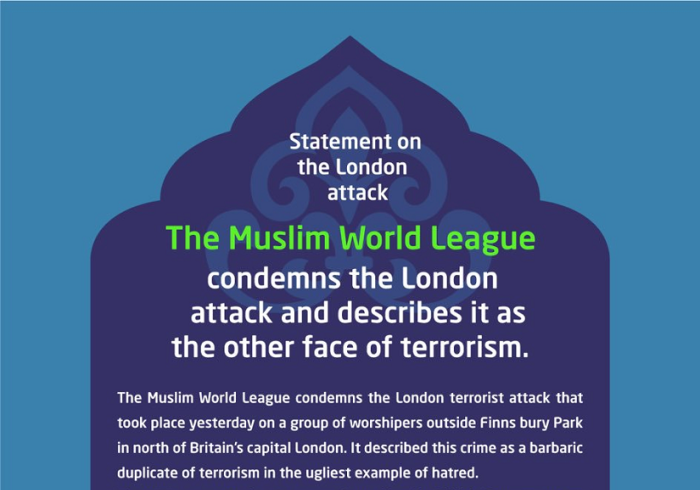 Statement on the London attack

The Muslim World League condemns the London attack and describes it as the other face of terrorism.

The Muslim World League condemns the London terrorist attack that took place yesterday on a group of worshipers outside Finns bury Park in north of Britain's capital London. It described this crime as a barbaric duplicate of terrorism in the ugliest example of hatred.